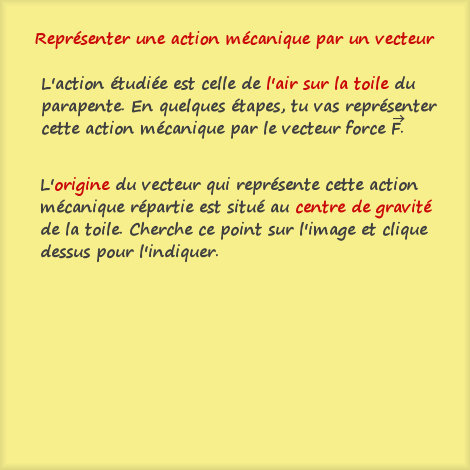 Représenter une action mécanique par un vecteur

L'action étudiée est celle de l'air sur la toile du parapente. En quelques étapes, tu vas représenter cette action mécanique par le vecteur force $\vec{F}$.

L'origine du vecteur qui représente cette action mécanique répartie est situé au centre de gravité de la toile. Cherche ce point sur l'image et clique dessus pour l'indiquer.